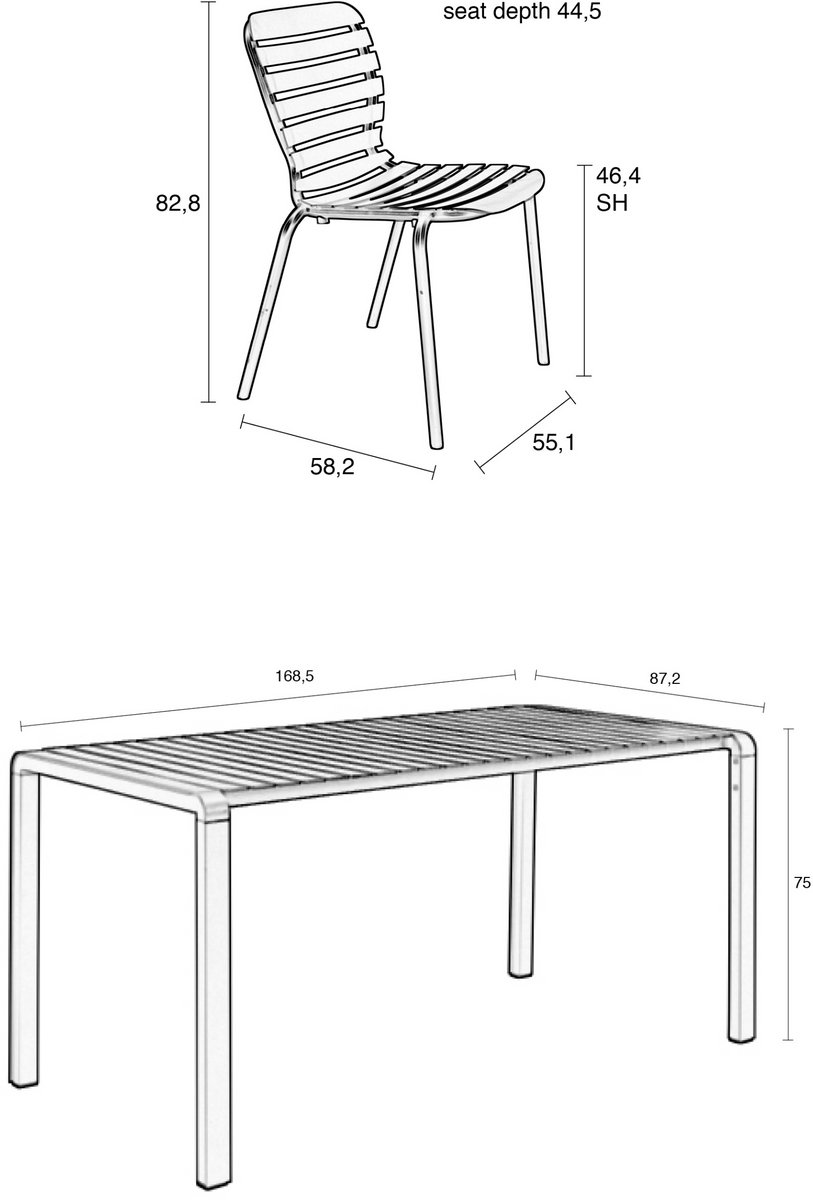 seat depth 44,5

82,8

46,4
SH

58,2

55,1

168,5

87,2

75